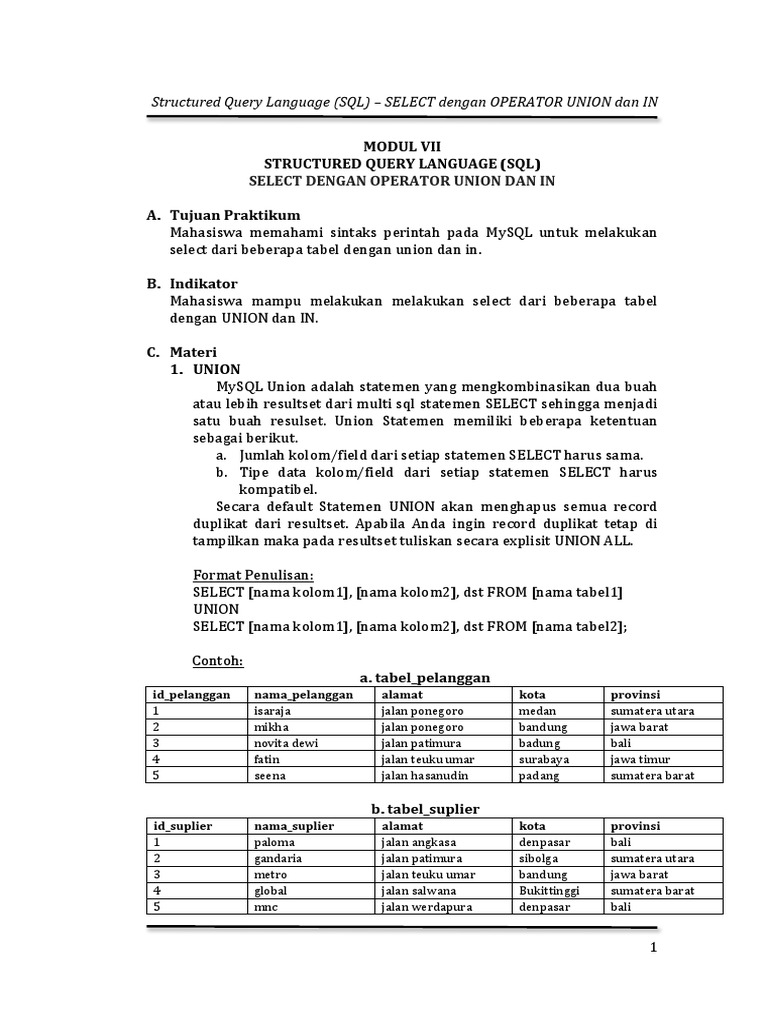 Structured Query Language (SQL) – SELECT dengan OPERATOR UNION dan IN

MODUL VII
STRUCTURED QUERY LANGUAGE (SQL)
SELECT DENGAN OPERATOR UNION DAN IN

A. Tujuan Praktikum
Mahasiswa memahami sintaks perintah pada MySQL untuk melakukan select dari beberapa tabel dengan union dan in.

B. Indikator
Mahasiswa mampu melakukan melakukan select dari beberapa tabel dengan UNION dan IN.

C. Materi
1. UNION
MySQL Union adalah statemen yang mengkombinasikan dua buah atau lebih resultset dari multi sql statemen SELECT sehingga menjadi satu buah resulset. Union Statemen memiliki beberapa ketentuan sebagai berikut.
a. Jumlah kolom/field dari setiap statemen SELECT harus sama.
b. Tipe data kolom/field dari setiap statemen SELECT harus kompatibel.
Secara default Statemen UNION akan menghapus semua record duplikat dari resultset. Apabila Anda ingin record duplikat tetap di tampilkan maka pada resultset tuliskan secara explisit UNION ALL.

Format Penulisan:
SELECT [nama kolom1], [nama kolom2], dst FROM [nama tabel1]
UNION
SELECT [nama kolom1], [nama kolom2], dst FROM [nama tabel2];

Contoh:
a. tabel_pelanggan

| id_pelanggan | nama_pelanggan | alamat | kota | provinsi |
|---|---|---|---|---|
| 1 | isaraja | jalan ponegoro | medan | sumatera utara |
| 2 | mikha | jalan ponegoro | bandung | jawa barat |
| 3 | novita dewi | jalan patimura | badung | bali |
| 4 | fatin | jalan teuku umar | surabaya | jawa timur |
| 5 | seena | jalan hasanudin | padang | sumatera barat |

b. tabel_suplier

| id_suplier | nama_suplier | alamat | kota | provinsi |
|---|---|---|---|---|
| 1 | paloma | jalan angkasa | denpasar | bali |
| 2 | gandaria | jalan patimura | sibolga | sumatera utara |
| 3 | metro | jalan teuku umar | bandung | jawa barat |
| 4 | global | jalan salwana | Bukittinggi | sumatera barat |
| 5 | mnc | jalan werdapura | denpasar | bali |

1